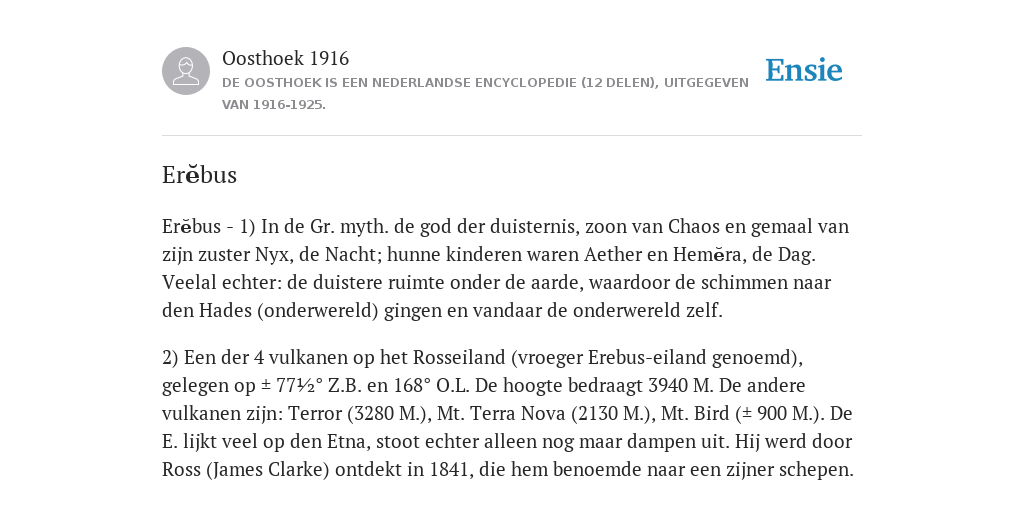 Oosthoek 1916

DE OOSTHOEK IS EEN NEDERLANDSE ENCYCLOPEDIE (12 DELEN), UITGEGEVEN VAN 1916-1925.

Ensie

Erĕbus

Erĕbus - 1) In de Gr. myth. de god der duisternis, zoon van Chaos en gemaal van zijn zuster Nyx, de Nacht; hunne kinderen waren Aether en Hemĕra, de Dag. Veelal echter: de duistere ruimte onder de aarde, waardoor de schimmen naar den Hades (onderwereld) gingen en vandaar de onderwereld zelf.

2) Een der 4 vulkanen op het Rosseiland (vroeger Erebus-eiland genoemd), gelegen op ± 77½° Z.B. en 168° O.L. De hoogte bedraagt 3940 M. De andere vulkanen zijn: Terror (3280 M.), Mt. Terra Nova (2130 M.), Mt. Bird (± 900 M.). De E. lijkt veel op den Etna, stoot echter alleen nog maar dampen uit. Hij werd door Ross (James Clarke) ontdekt in 1841, die hem benoemde naar een zijner schepen.